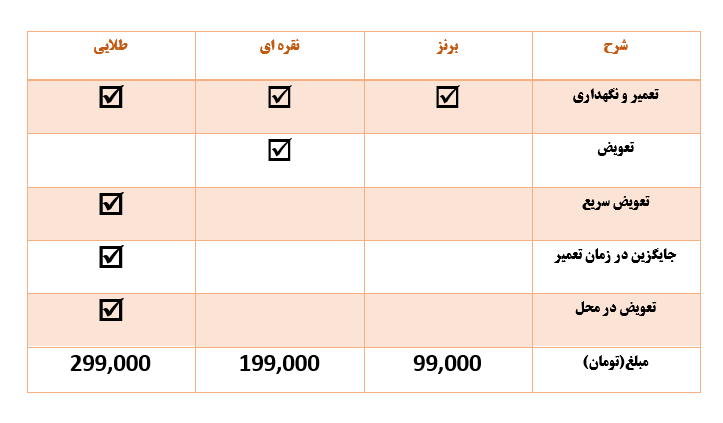 | شرح | برنز | نقره ای | طلایی |
|---|---|---|---|
| تعمیر و نگهداری | ☑ | ☑ | ☑ |
| تعویض | | ☑ | |
| تعویض سریع | | | ☑ |
| جایگزین در زمان تعمیر | | | ☑ |
| تعویض در محل | | | ☑ |
| مبلغ(تومان) | 99,000 | 199,000 | 299,000 |